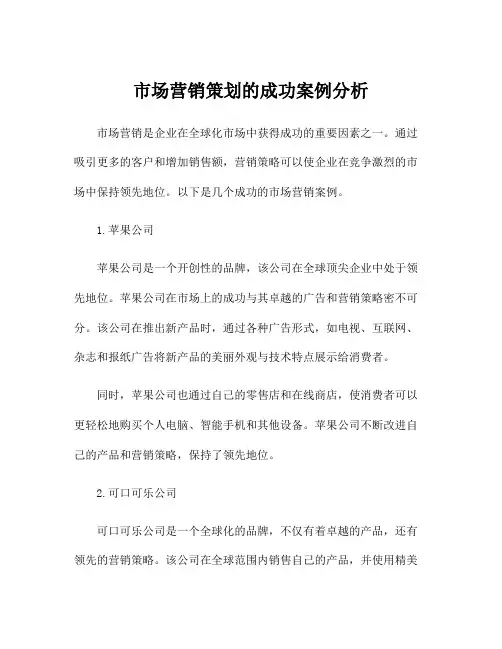 市场营销策划的成功案例分析

市场营销是企业在全球化市场中获得成功的重要因素之一。通过吸引更多的客户和增加销售额，营销策略可以使企业在竞争激烈的市场中保持领先地位。以下是几个成功的市场营销案例。

1. 苹果公司

苹果公司是一个开创性的品牌，该公司在全球顶尖企业中处于领先地位。苹果公司在市场上的成功与其卓越的广告和营销策略密不可分。该公司在推出新产品时，通过各种广告形式，如电视、互联网、杂志和报纸广告将新产品的美丽外观与技术特点展示给消费者。

同时，苹果公司也通过自己的零售店和在线商店，使消费者可以更轻松地购买个人电脑、智能手机和其他设备。苹果公司不断改进自己的产品和营销策略，保持了领先地位。

2. 可口可乐公司

可口可乐公司是一个全球化的品牌，不仅有着卓越的产品，还有领先的营销策略。该公司在全球范围内销售自己的产品，并使用精美